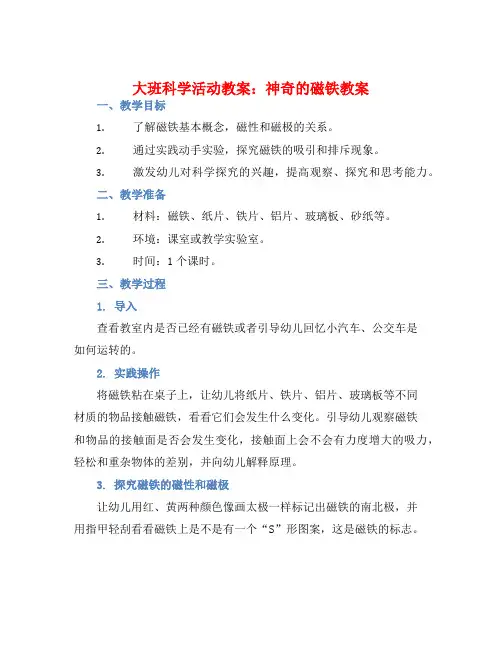 大班科学活动教案：神奇的磁铁教案

一、教学目标

1. 了解磁铁基本概念，磁性和磁极的关系。

2. 通过实践动手实验，探究磁铁的吸引和排斥现象。

3. 激发幼儿对科学探究的兴趣，提高观察、探究和思考能力。

二、教学准备

1. 材料：磁铁、纸片、铁片、铝片、玻璃板、砂纸等。

2. 环境：课室或教学实验室。

3. 时间：1 个课时。

三、教学过程

1. 导入

查看教室内是否已经有磁铁或者引导幼儿回忆小汽车、公交车是如何运转的。

2. 实践操作

将磁铁粘在桌子上，让幼儿将纸片、铁片、铝片、玻璃板等不同材质的物品接触磁铁，看看它们会发生什么变化。引导幼儿观察磁铁和物品的接触面是否会发生变化，接触面上会不会有力度增大的吸力，轻松和重杂物体的差别，并向幼儿解释原理。

3. 探究磁铁的磁性和磁极

让幼儿用红、黄两种颜色像画太极一样标记出磁铁的南北极，并用指甲轻刮看看磁铁上是不是有一个“S”形图案，这是磁铁的标志。